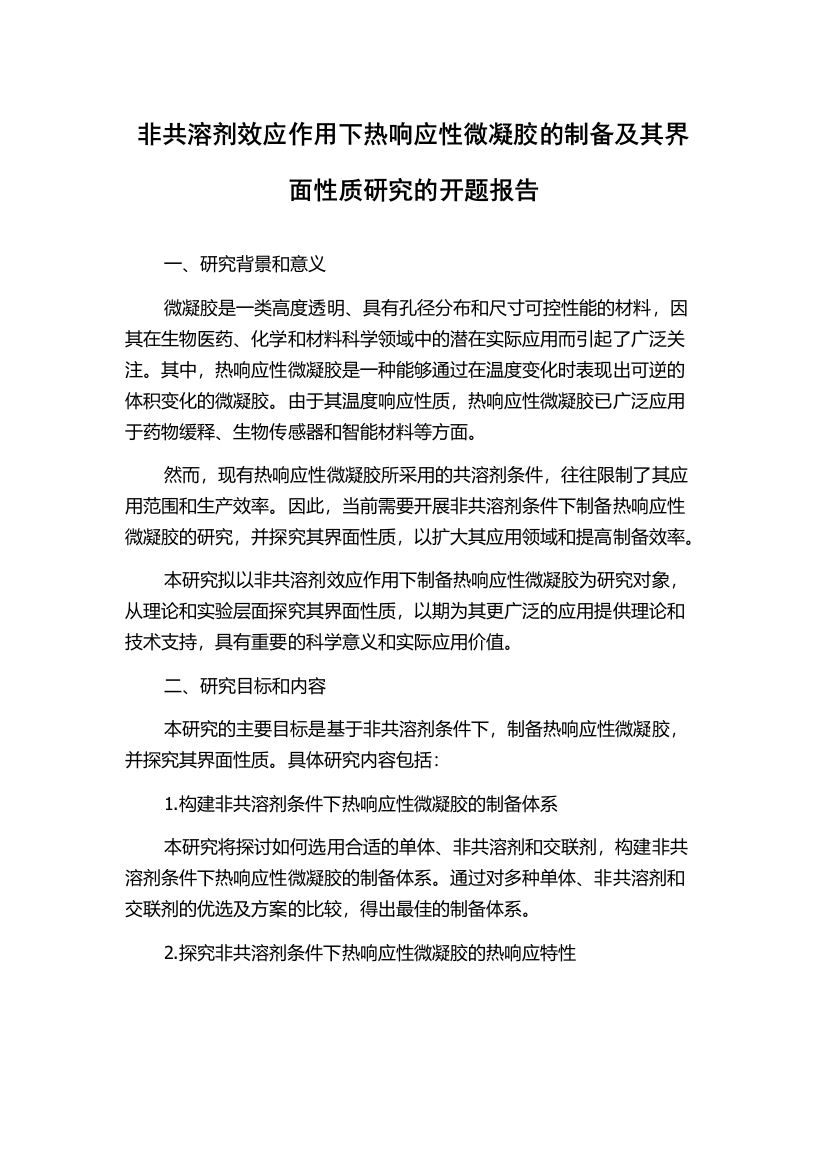 非共溶剂效应作用下热响应性微凝胶的制备及其界面性质研究的开题报告

一、研究背景和意义

微凝胶是一类高度透明、具有孔径分布和尺寸可控性能的材料，因其在生物医药、化学和材料科学领域中的潜在实际应用而引起了广泛关注。其中，热响应性微凝胶是一种能够通过在温度变化时表现出可逆的体积变化的微凝胶。由于其温度响应性质，热响应性微凝胶已广泛应用于药物缓释、生物传感器和智能材料等方面。

然而，现有热响应性微凝胶所采用的共溶剂条件，往往限制了其应用范围和生产效率。因此，当前需要开展非共溶剂条件下制备热响应性微凝胶的研究，并探究其界面性质，以扩大其应用领域和提高制备效率。

本研究拟以非共溶剂效应作用下制备热响应性微凝胶为研究对象，从理论和实验层面探究其界面性质，以期为其更广泛的应用提供理论和技术支持，具有重要的科学意义和实际应用价值。

二、研究目标和内容

本研究的主要目标是基于非共溶剂条件下，制备热响应性微凝胶，并探究其界面性质。具体研究内容包括：

1.构建非共溶剂条件下热响应性微凝胶的制备体系

本研究将探讨如何选用合适的单体、非共溶剂和交联剂，构建非共溶剂条件下热响应性微凝胶的制备体系。通过对多种单体、非共溶剂和交联剂的优选及方案的比较，得出最佳的制备体系。

2.探究非共溶剂条件下热响应性微凝胶的热响应特性